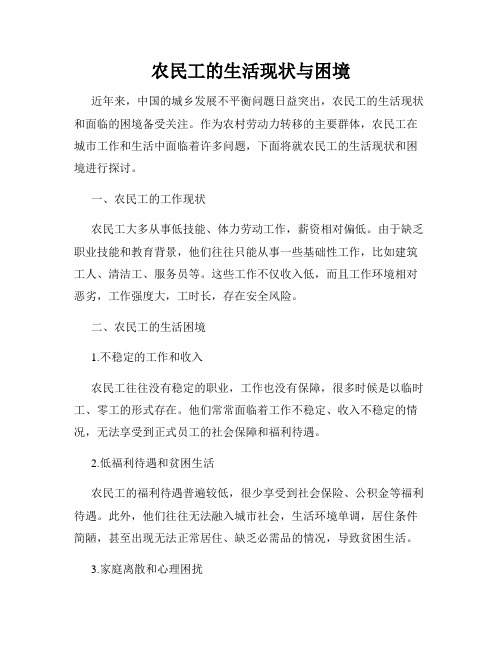 农民工的生活现状与困境

近年来，中国的城乡发展不平衡问题日益突出，农民工的生活现状和面临的困境备受关注。作为农村劳动力转移的主要群体，农民工在城市工作和生活中面临着许多问题，下面将就农民工的生活现状和困境进行探讨。

一、农民工的工作现状

农民工大多从事低技能、体力劳动工作，薪资相对偏低。由于缺乏职业技能和教育背景，他们往往只能从事一些基础性工作，比如建筑工人、清洁工、服务员等。这些工作不仅收入低，而且工作环境相对恶劣，工作强度大，工时长，存在安全风险。

二、农民工的生活困境

1.不稳定的工作和收入

农民工往往没有稳定的职业，工作也没有保障，很多时候是以临时工、零工的形式存在。他们常常面临着工作不稳定、收入不稳定的情况，无法享受到正式员工的社会保障和福利待遇。

2.低福利待遇和贫困生活

农民工的福利待遇普遍较低，很少享受到社会保险、公积金等福利待遇。此外，他们往往无法融入城市社会，生活环境单调，居住条件简陋，甚至出现无法正常居住、缺乏必需品的情况，导致贫困生活。

3.家庭离散和心理困扰